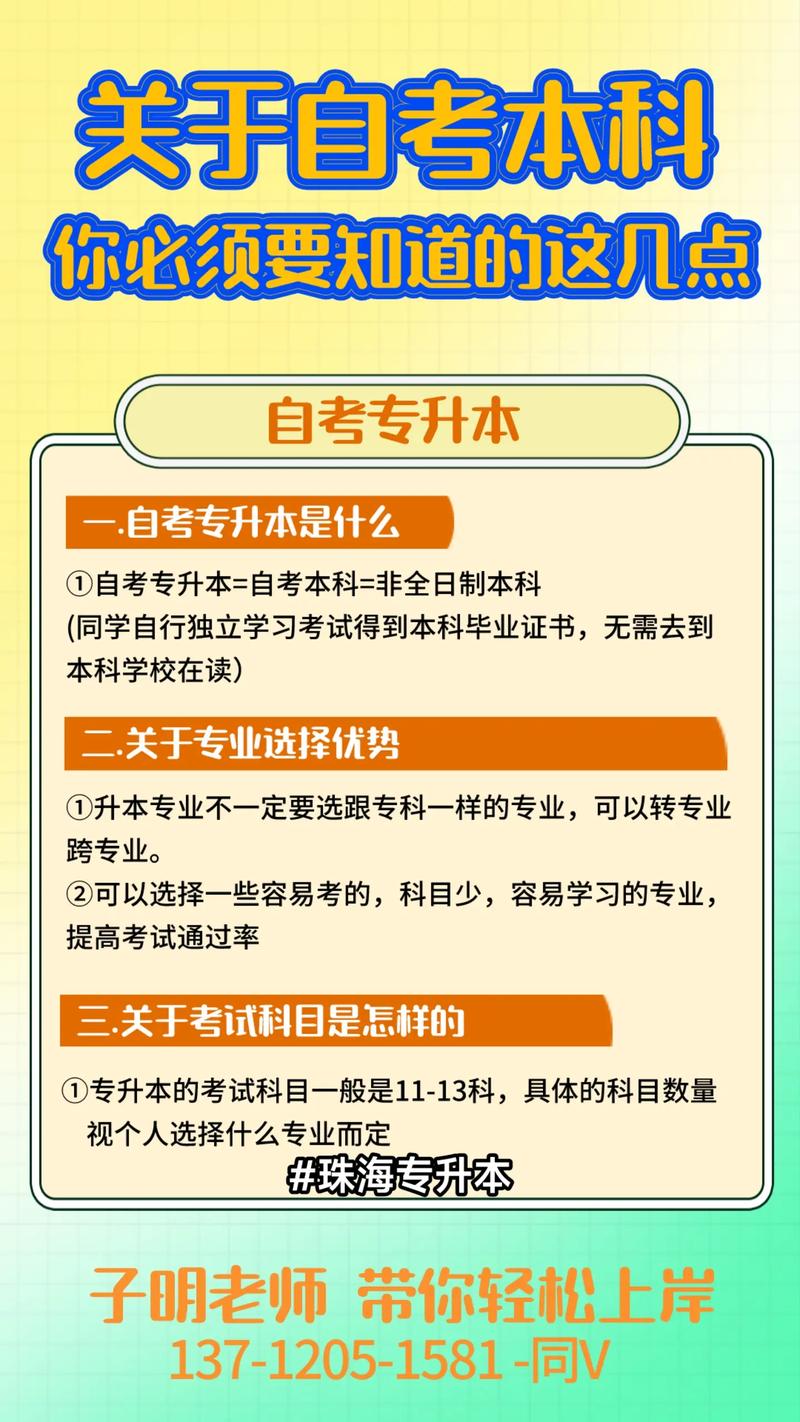 关于自考本科
你必须要知道的这几点

自考专升本

一.自考专升本是什么

①自考专升本=自考本科=非全日制本科
(同学自行独立学习考试得到本科毕业证书，无需去到本科学校在读)

二.关于专业选择优势

①升本专业不一定要选跟专科一样的专业，可以转专业跨专业。
②可以选择一些容易考的，科目少，容易学习的专业，提高考试通过率

三.关于考试科目是怎样的

①专升本的考试科目一般是11-13科，具体的科目数量视个人选择什么专业而定

#珠海专升本

子明老师 带你轻松上岸
137-1205-1581 -同V